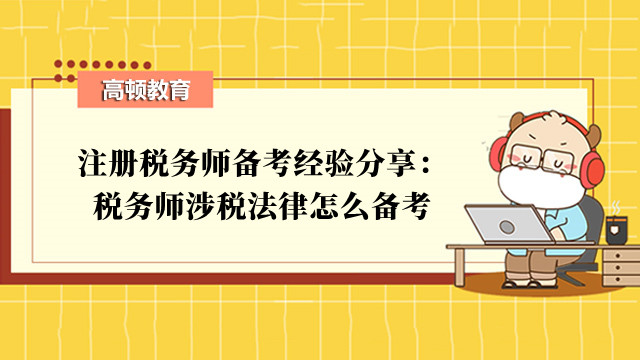 高顿教育

注册税务师备考经验分享：
税务师涉税法律怎么备考